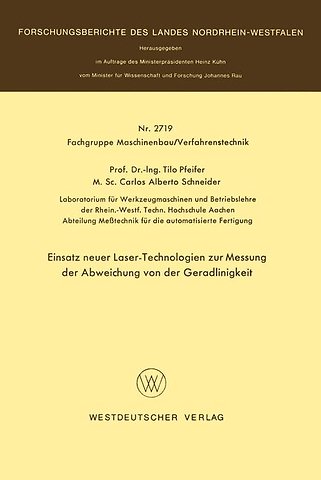 FORSCHUNGSBERICHTE DES LANDES NORDRHEIN-WESTFALEN

Herausgegeben

im Auftrage des Ministerpräsidenten Heinz Kühn

vom Minister für Wissenschaft und Forschung Johannes Rau

Nr. 2719
Fachgruppe Maschinenbau/Verfahrenstechnik

Prof. Dr.-Ing. Tilo Pfeifer
M. Sc. Carlos Alberto Schneider

Laboratorium für Werkzeugmaschinen und Betriebslehre der Rhein.-Westf. Techn. Hochschule Aachen
Abteilung Meßtechnik für die automatisierte Fertigung

Einsatz neuer Laser-Technologien zur Messung der Abweichung von der Geradlinigkeit

WV

WESTDEUTSCHER VERLAG